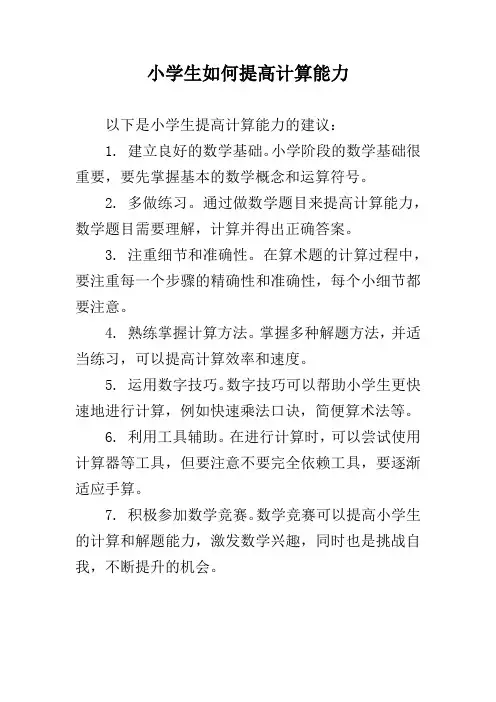 小学生如何提高计算能力

以下是小学生提高计算能力的建议：

1. 建立良好的数学基础。小学阶段的数学基础很重要，要先掌握基本的数学概念和运算符号。

2. 多做练习。通过做数学题目来提高计算能力，数学题目需要理解，计算并得出正确答案。

3. 注重细节和准确性。在算术题的计算过程中，要注重每一个步骤的精确性和准确性，每个小细节都要注意。

4. 熟练掌握计算方法。掌握多种解题方法，并适当练习，可以提高计算效率和速度。

5. 运用数字技巧。数字技巧可以帮助小学生更快速地进行计算，例如快速乘法口诀，简便算术法等。

6. 利用工具辅助。在进行计算时，可以尝试使用计算器等工具，但要注意不要完全依赖工具，要逐渐适应手算。

7. 积极参加数学竞赛。数学竞赛可以提高小学生的计算和解题能力，激发数学兴趣，同时也是挑战自我，不断提升的机会。